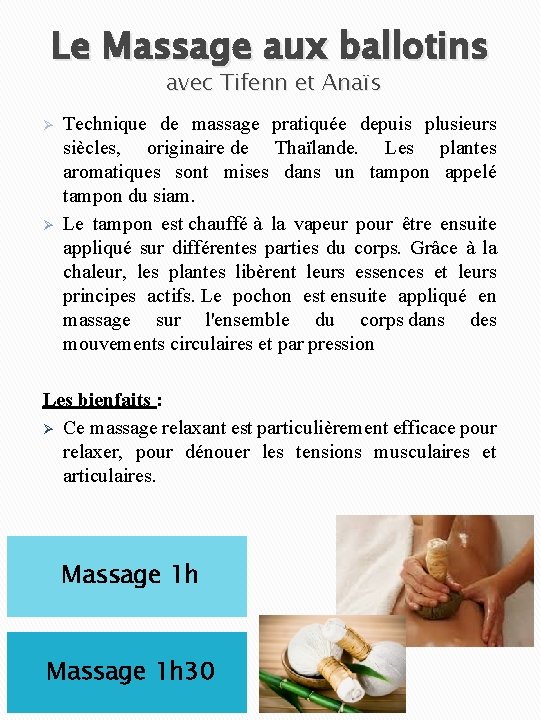 Le Massage aux ballotins
avec Tifenn et Anaïs

➢ Technique de massage pratiquée depuis plusieurs siècles, originaire de Thaïlande. Les plantes aromatiques sont mises dans un tampon appelé tampon du siam.

➢ Le tampon est chauffé à la vapeur pour être ensuite appliqué sur différentes parties du corps. Grâce à la chaleur, les plantes libèrent leurs essences et leurs principes actifs. Le pochon est ensuite appliqué en massage sur l'ensemble du corps dans des mouvements circulaires et par pression

Les bienfaits :

➢ Ce massage relaxant est particulièrement efficace pour relaxer, pour dénouer les tensions musculaires et articulaires.

Massage 1h

Massage 1h30